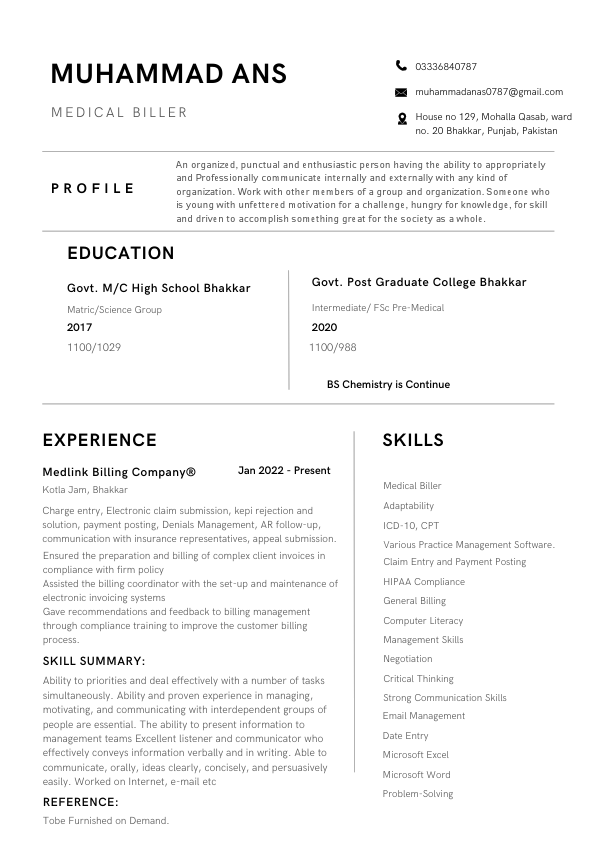 MUHAMMAD ANS

MEDICAL BILLER

03336840787

muhammadanas0787@gmail.com

House no 129, Mohalla Qasab, ward no. 20 Bhakkar, Punjab, Pakistan

PROFILE

An organized, punctual and enthusiastic person having the ability to appropriately and Professionally communicate internally and externally with any kind of organization. Work with other members of a group and organization. Someone who is young with unfettered motivation for a challenge, hungry for knowledge, for skill and driven to accomplish something great for the society as a whole.

EDUCATION

Govt. M/C High School Bhakkar

Matric/Science Group

2017

1100/1029

Govt. Post Graduate College Bhakkar

Intermediate/ FSc Pre-Medical

2020

1100/988

BS Chemistry is Continue

EXPERIENCE

Medlink Billing Company®

Jan 2022 - Present

Kotla Jam, Bhakkar

Charge entry, Electronic claim submission, kepi rejection and solution, payment posting, Denials Management, AR follow-up, communication with insurance representatives, appeal submission.

Ensured the preparation and billing of complex client invoices in compliance with firm policy

Assisted the billing coordinator with the set-up and maintenance of electronic invoicing systems

Gave recommendations and feedback to billing management through compliance training to improve the customer billing process.

SKILL SUMMARY:

Ability to priorities and deal effectively with a number of tasks simultaneously. Ability and proven experience in managing, motivating, and communicating with interdependent groups of people are essential. The ability to present information to management teams Excellent listener and communicator who effectively conveys information verbally and in writing. Able to communicate, orally, ideas clearly, concisely, and persuasively easily. Worked on Internet, e-mail etc

REFERENCE:

Tobe Furnished on Demand.

SKILLS

Medical Biller

Adaptability

ICD-10, CPT

Various Practice Management Software.

Claim Entry and Payment Posting

HIPAA Compliance

General Billing

Computer Literacy

Management Skills

Negotiation

Critical Thinking

Strong Communication Skills

Email Management

Date Entry

Microsoft Excel

Microsoft Word

Problem-Solving